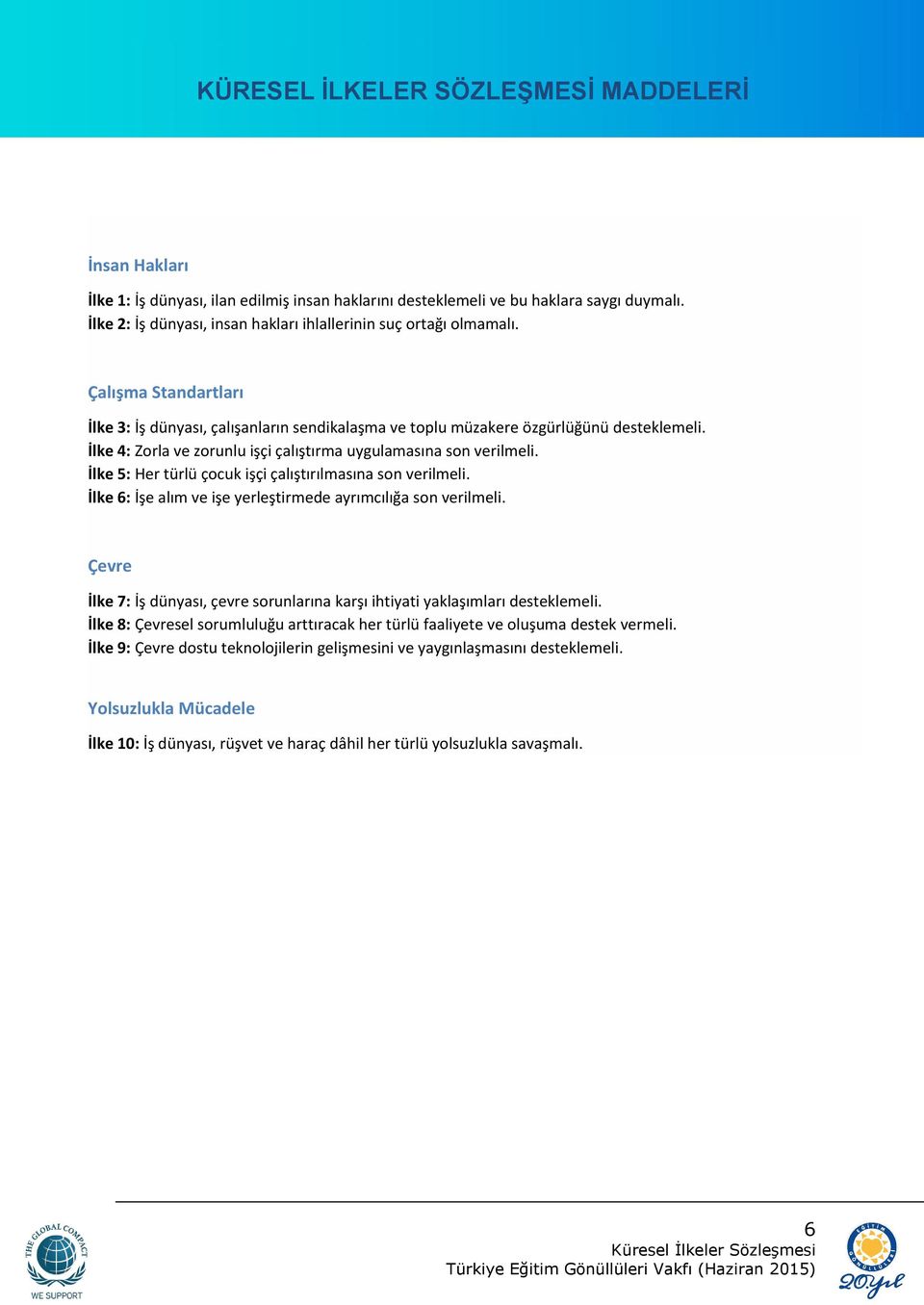 KÜRESEL İLKELER SÖZLEŞMESİ MADDELERİ

İnsan Hakları

İlke 1: İş dünyası, ilan edilmiş insan haklarını desteklemeli ve bu haklara saygı duymalı.
İlke 2: İş dünyası, insan hakları ihlallerinin suç ortağı olmamalı.

Çalışma Standartları

İlke 3: İş dünyası, çalışanların sendikalaşma ve toplu müzakere özgürlüğünü desteklemeli.
İlke 4: Zorla ve zorunlu işçi çalıştırma uygulamasına son verilmeli.
İlke 5: Her türlü çocuk işçi çalıştırılmasına son verilmeli.
İlke 6: İşe alım ve işe yerleştirmede ayrımcılığa son verilmeli.

Çevre

İlke 7: İş dünyası, çevre sorunlarına karşı ihtiyati yaklaşımları desteklemeli.
İlke 8: Çevresel sorumluluğu arttıracak her türlü faaliyete ve oluşuma destek vermeli.
İlke 9: Çevre dostu teknolojilerin gelişmesini ve yaygınlaşmasını desteklemeli.

Yolsuzlukla Mücadele

İlke 10: İş dünyası, rüşvet ve haraç dâhil her türlü yolsuzlukla savaşmalı.

THE GLOBAL COMPACT
WE SUPPORT

6
Küresel İlkeler Sözleşmesi
Türkiye Eğitim Gönüllüleri Vakfı (Haziran 2015)

EĞİTİM GÖNÜLLÜLERİ
20.yıl